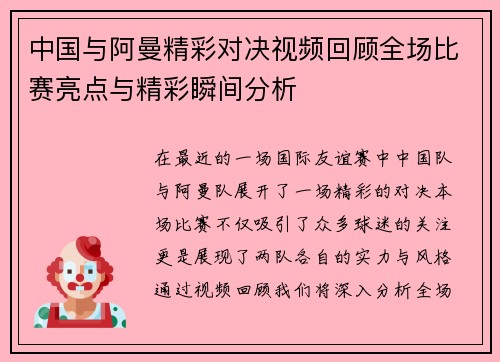 中国与阿曼精彩对决视频回顾全场比赛亮点与精彩瞬间分析

在最近的一场国际友谊赛中中国队与阿曼队展开了一场精彩的对决本场比赛不仅吸引了众多球迷的关注更是展现了两队各自的实力与风格通过视频回顾我们将深入分析全场